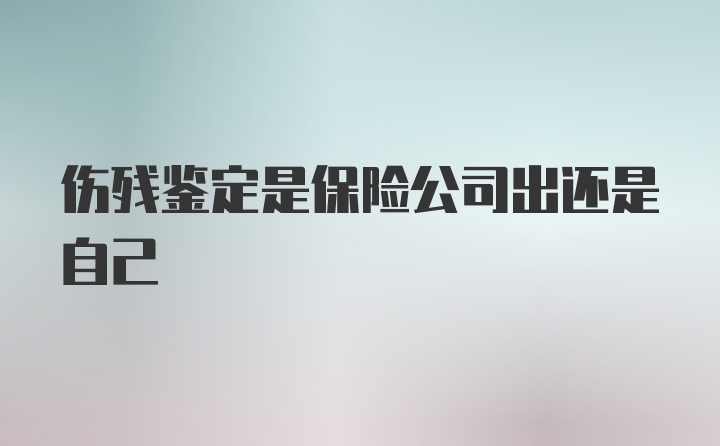 伤残鉴定是保险公司出还是自己